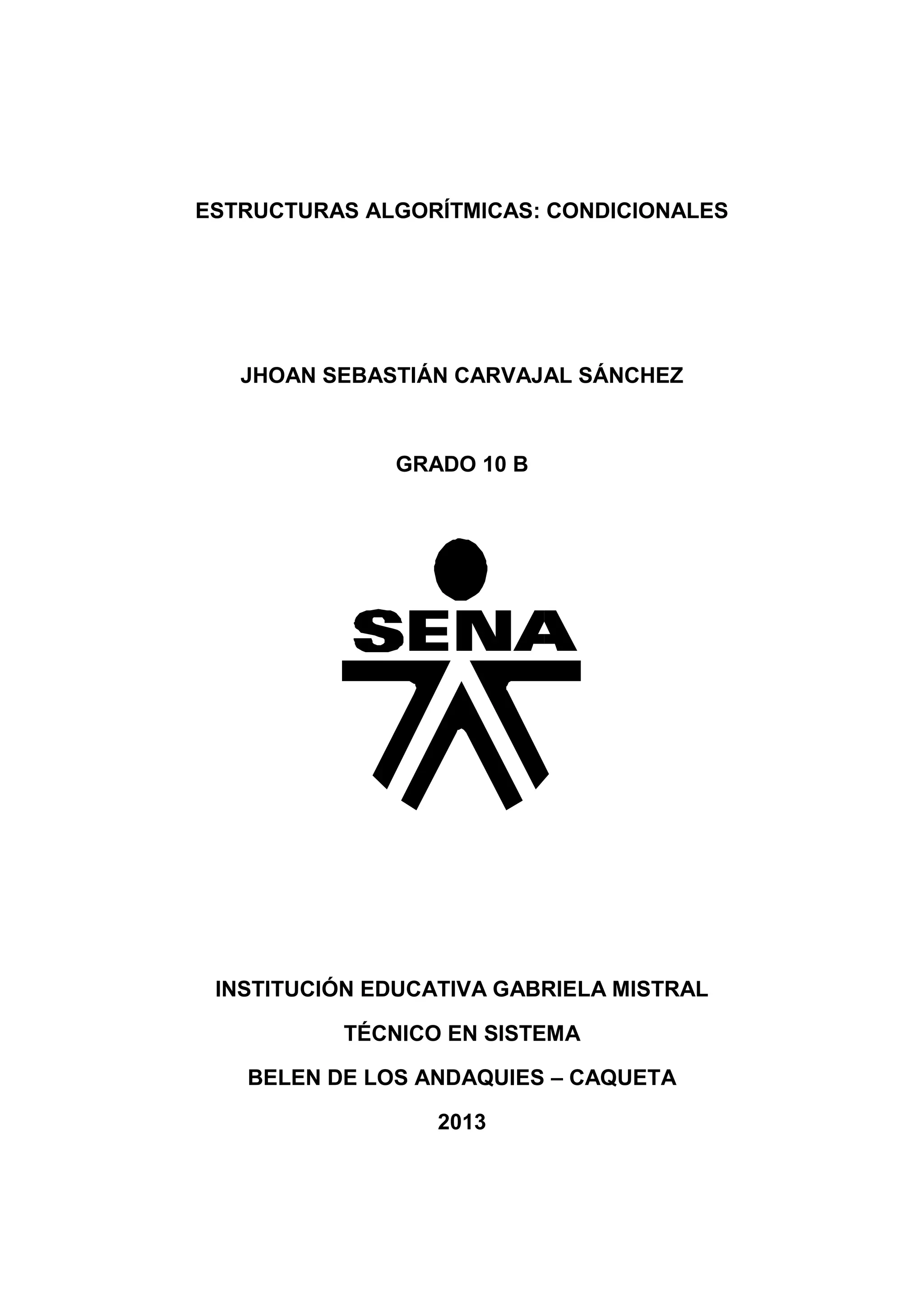 ESTRUCTURAS ALGORÍTMICAS: CONDICIONALES

JHOAN SEBASTIÁN CARVAJAL SÁNCHEZ

GRADO 10 B

SENA

INSTITUCIÓN EDUCATIVA GABRIELA MISTRAL

TÉCNICO EN SISTEMA

BELEN DE LOS ANDAQUIES – CAQUETA

2013